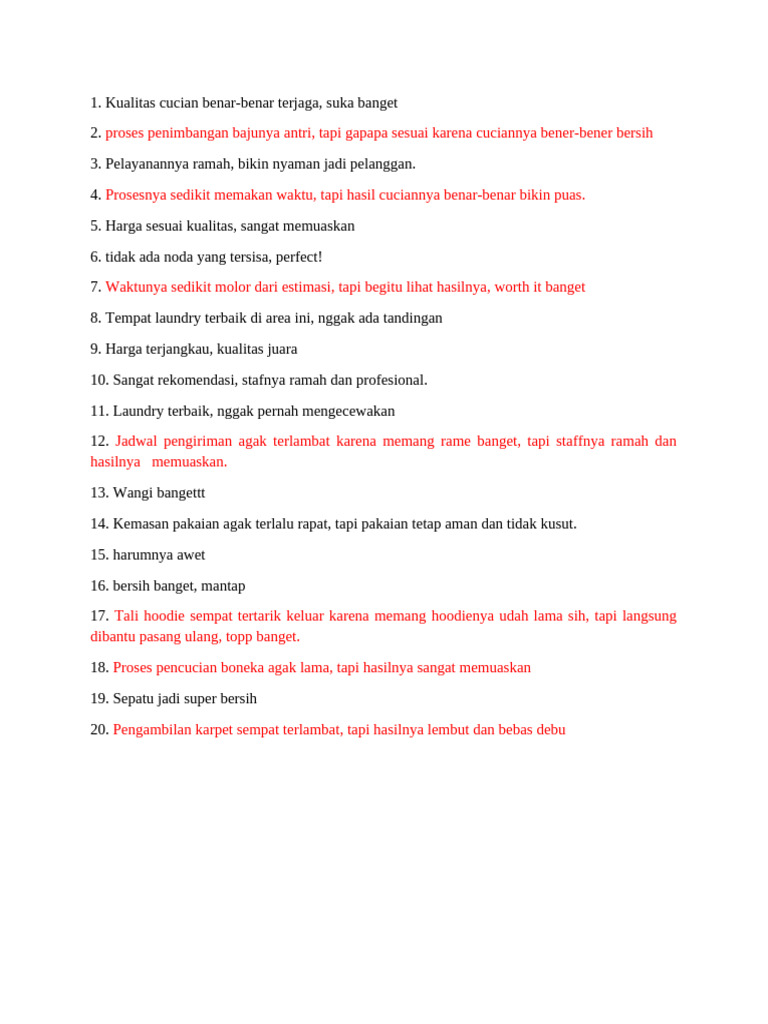 1. Kualitas cucian benar-benar terjaga, suka banget

2. proses penimbangan bajunya antri, tapi gapapa sesuai karena cuciannya bener-bener bersih

3. Pelayanannya ramah, bikin nyaman jadi pelanggan.

4. Prosesnya sedikit memakan waktu, tapi hasil cuciannya benar-benar bikin puas.

5. Harga sesuai kualitas, sangat memuaskan

6. tidak ada noda yang tersisa, perfect!

7. Waktunya sedikit molor dari estimasi, tapi begitu lihat hasilnya, worth it banget

8. Tempat laundry terbaik di area ini, nggak ada tandingan

9. Harga terjangkau, kualitas juara

10. Sangat rekomendasi, stafnya ramah dan profesional.

11. Laundry terbaik, nggak pernah mengecewakan

12. Jadwal pengiriman agak terlambat karena memang rame banget, tapi staffnya ramah dan hasilnya memuaskan.

13. Wangi bangettt

14. Kemasan pakaian agak terlalu rapat, tapi pakaian tetap aman dan tidak kusut.

15. harumnya awet

16. bersih banget, mantap

17. Tali hoodie sempat tertarik keluar karena memang hoodienya udah lama sih, tapi langsung dibantu pasang ulang, topp banget.

18. Proses pencucian boneka agak lama, tapi hasilnya sangat memuaskan

19. Sepatu jadi super bersih

20. Pengambilan karpet sempat terlambat, tapi hasilnya lembut dan bebas debu